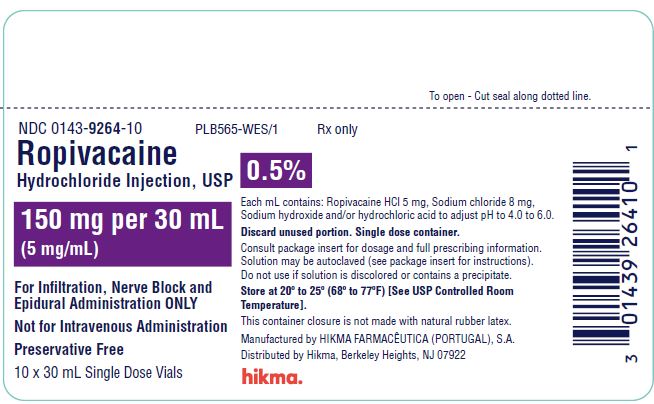 To open - Cut seal along dotted line.

NDC 0143-9264-10

PLB565-WES/1

Rx only

Ropivacaine
Hydrochloride Injection, USP

150 mg per 30 mL
(5 mg/mL)

For Infiltration, Nerve Block and Epidural Administration ONLY

Not for Intravenous Administration

Preservative Free

10 x 30 mL Single Dose Vials

0.5%

Each mL contains: Ropivacaine HCl 5 mg, Sodium chloride 8 mg, Sodium hydroxide and/or hydrochloric acid to adjust pH to 4.0 to 6.0.

Discard unused portion. Single dose container.

Consult package insert for dosage and full prescribing information. Solution may be autoclaved (see package insert for instructions). Do not use if solution is discolored or contains a precipitate.

Store at 20° to 25° (68° to 77°F) [See USP Controlled Room Temperature].

This container closure is not made with natural rubber latex.

Manufactured by HIKMA FARMACÊUTICA (PORTUGAL), S.A.
Distributed by Hikma, Berkeley Heights, NJ 07922

hikma.

3 01439 26410 1